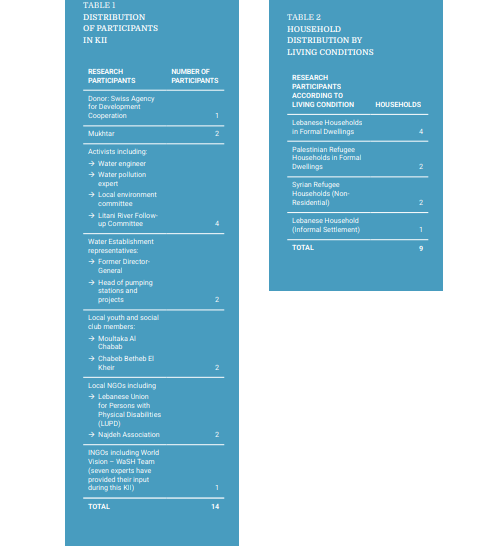 TABLE 1
DISTRIBUTION OF PARTICIPANTS IN KII

| RESEARCH PARTICIPANTS | NUMBER OF PARTICIPANTS |
|---|---|
| Donor: Swiss Agency for Development Cooperation | 1 |
| Mukhtar | 2 |
| Activists including: → Water engineer → Water pollution expert → Local environment committee → Litani River Follow-up Committee | 4 |
| Water Establishment representatives: → Former Director-General → Head of pumping stations and projects | 2 |
| Local youth and social club members: → Moultaka Al Chabab → Chabeb Betheb El Kheir | 2 |
| Local NGOs including → Lebanese Union for Persons with Physical Disabilities (LUPD) → Najdeh Association | 2 |
| INGOs including World Vision – WaSH Team (seven experts have provided their input during this KII) | 1 |
| TOTAL | 14 |

TABLE 2
HOUSEHOLD DISTRIBUTION BY LIVING CONDITIONS

| RESEARCH PARTICIPANTS ACCORDING TO LIVING CONDITION | HOUSEHOLDS |
|---|---|
| Lebanese Households in Formal Dwellings | 4 |
| Palestinian Refugee Households in Formal Dwellings | 2 |
| Syrian Refugee Households (Non-Residential) | 2 |
| Lebanese Household (Informal Settlement) | 1 |
| TOTAL | 9 |